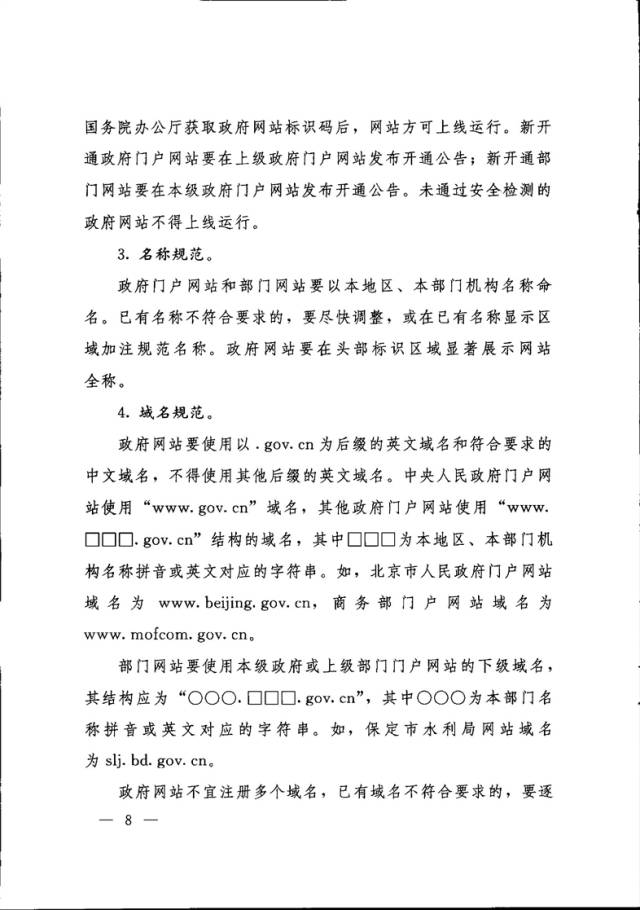 国务院办公厅获取政府网站标识码后，网站方可上线运行。新开通政府门户网站要在上级政府门户网站发布开通公告；新开通部门网站要在本级政府门户网站发布开通公告。未通过安全检测的政府网站不得上线运行。

3. 名称规范。

政府门户网站和部门网站要以本地区、本部门机构名称命名。已有名称不符合要求的，要尽快调整，或在已有名称显示区域加注规范名称。政府网站要在头部标识区域显著展示网站全称。

4. 域名规范。

政府网站要使用以 . gov. cn 为后缀的英文域名和符合要求的中文域名，不得使用其他后缀的英文域名。中央人民政府门户网站使用“www. gov. cn”域名，其他政府门户网站使用“www. □□□. gov. cn”结构的域名，其中□□□为本地区、本部门机构名称拼音或英文对应的字符串。如，北京市人民政府门户网站域名为 www. beijing. gov. cn，商务部门户网站域名为 www. mofcom. gov. cn。

部门网站要使用本级政府或上级部门门户网站的下级域名，其结构应为“○○○. □□□. gov. cn”，其中○○○为本部门名称拼音或英文对应的字符串。如，保定市水利局网站域名为 slj. bd. gov. cn。

政府网站不宜注册多个域名，已有域名不符合要求的，要逐

— 8 —